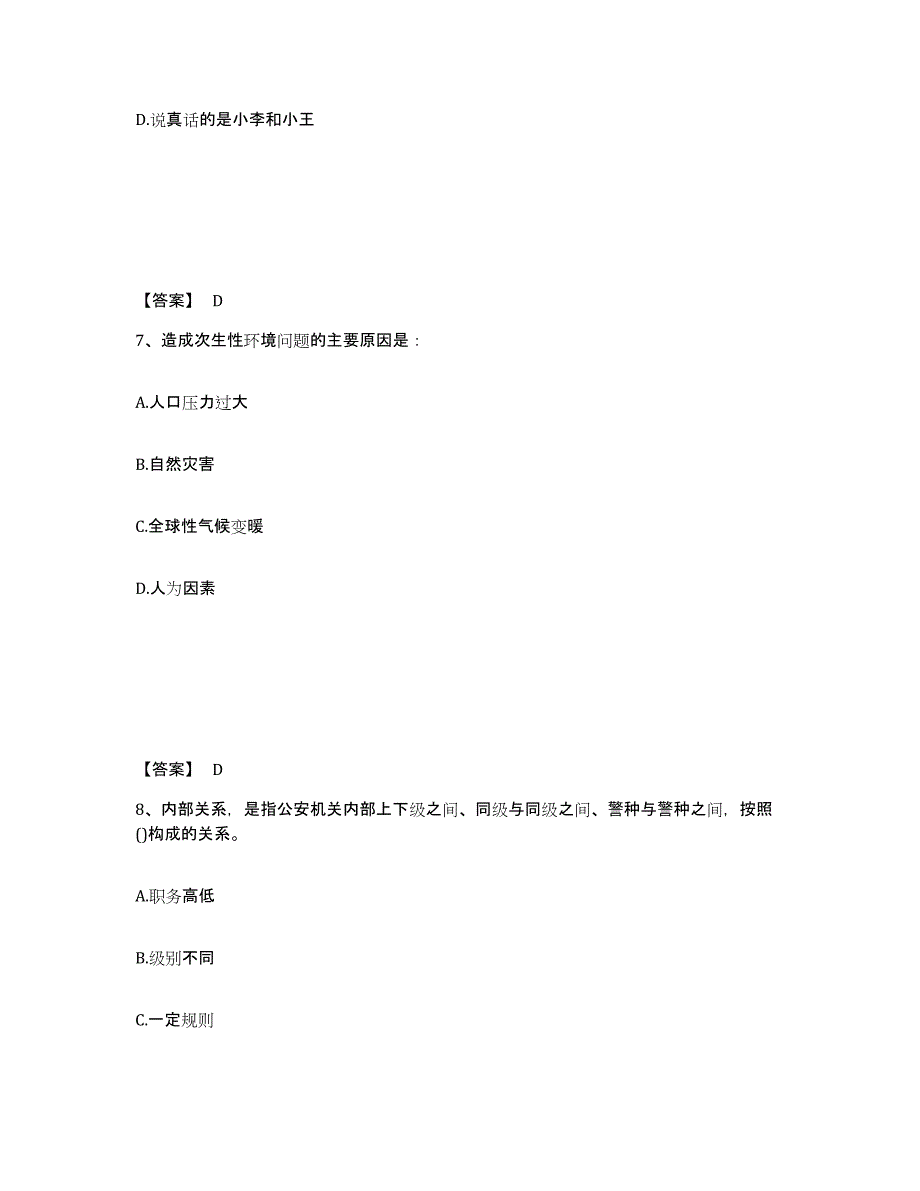 D.说真话的是小李和小王

【答案】 D

7、造成次生性环境问题的主要原因是：

A.人口压力过大

B.自然灾害

C.全球性气候变暖

D.人为因素

【答案】 D

8、内部关系，是指公安机关内部上下级之间、同级与同级之间、警种与警种之间，按照()构成的关系。

A.职务高低

B.级别不同

C.一定规则